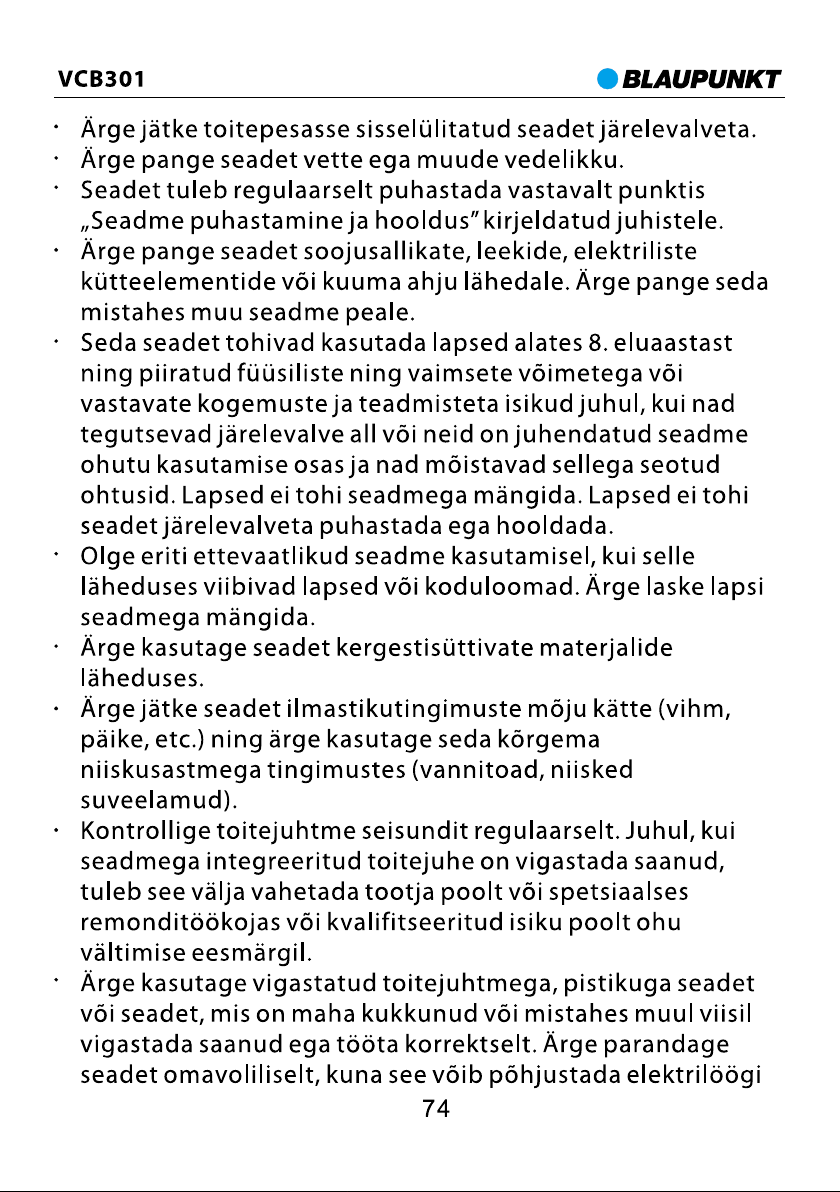 VCB301

BLAUPUNKT

· Ärge jätke toitepesasse sisselülitatud seadet järelevalveta.
· Ärge pange seadet vette ega muude vedelikku.
· Seadet tuleb regulaarselt puhastada vastavalt punktis „Seadme puhastamine ja hooldus" kirjeldatud juhistele.
· Ärge pange seadet soojusallikate, leekide, elektriliste kütteelementide või kuuma ahju lähedale. Ärge pange seda mistahes muu seadme peale.
· Seda seadet tohivad kasutada lapsed alates 8. eluaastast ning piiratud füüsiliste ning vaimsete võimetega või vastavate kogemuste ja teadmisteta isikud juhul, kui nad tegutsevad järelevalve all või neid on juhendatud seadme ohutu kasutamise osas ja nad mõistavad sellega seotud ohtusid. Lapsed ei tohi seadmega mängida. Lapsed ei tohi seadet järelevalveta puhastada ega hooldada.
· Olge eriti ettevaatlikud seadme kasutamisel, kui selle läheduses viibivad lapsed või koduloomad. Ärge laske lapsi seadmega mängida.
· Ärge kasutage seadet kergestisüttivate materjalide läheduses.
· Ärge jätke seadet ilmastikutingimuste mõju kätte (vihm, päike, etc.) ning ärge kasutage seda kõrgema niiskusastmega tingimustes (vannitoad, niisked suveelamud).
· Kontrollige toitejuhtme seisundit regulaarselt. Juhul, kui seadmega integreeritud toitejuhe on vigastada saanud, tuleb see välja vahetada tootja poolt või spetsiaalses remonditöökojas või kvalifitseeritud isiku poolt ohu vältimise eesmärgil.
· Ärge kasutage vigastatud toitejuhtmega, pistikuga seadet või seadet, mis on maha kukkunud või mistahes muul viisil vigastada saanud ega tööta korrektselt. Ärge parandage seadet omavoliliselt, kuna see võib põhjustada elektrilöögi

74